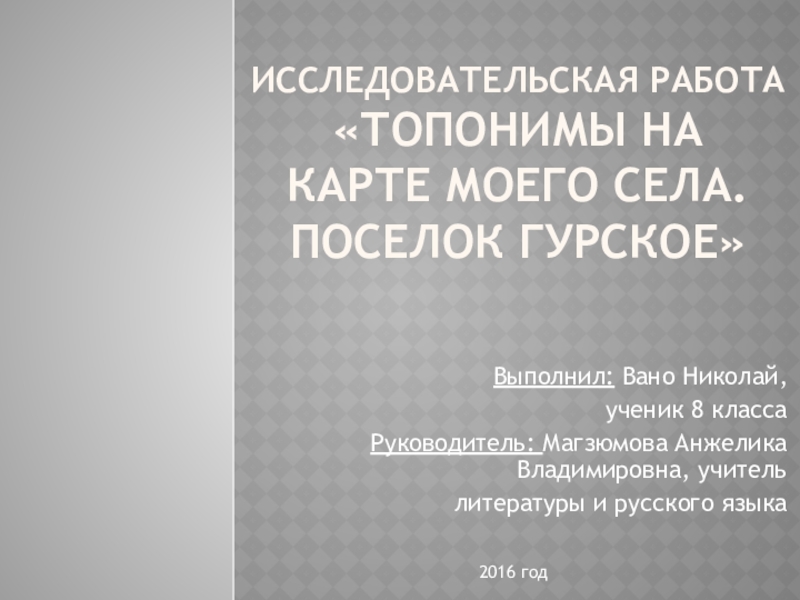 ИССЛЕДОВАТЕЛЬСКАЯ РАБОТА «ТОПОНИМЫ НА КАРТЕ МОЕГО СЕЛА. ПОСЕЛОК ГУРСКОЕ»

Выполнил: Вано Николай,
ученик 8 класса
Руководитель: Магзюмова Анжелика Владимировна, учитель
литературы и русского языка

2016 год